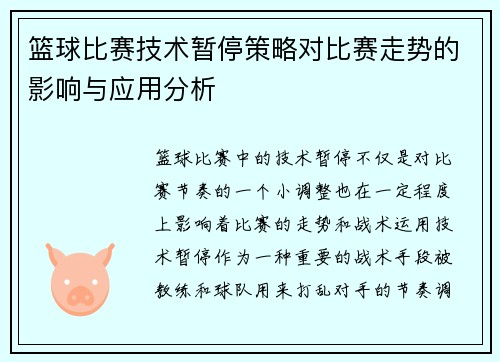 篮球比赛技术暂停策略对比赛走势的影响与应用分析

篮球比赛中的技术暂停不仅是对比赛节奏的一个小调整也在一定程度上影响着比赛的走势和战术运用技术暂停作为一种重要的战术手段被教练和球队用来打乱对手的节奏调